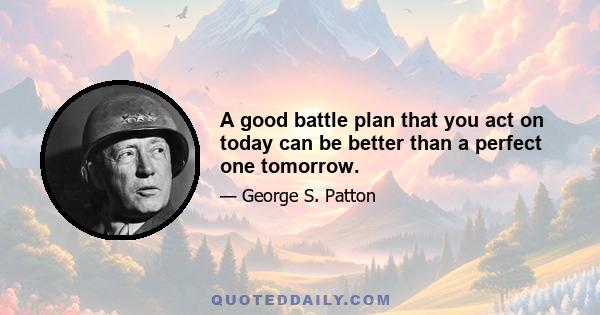 A good battle plan that you act on today can be better than a perfect one tomorrow.

— George S. Patton

QUOTEDDAILY.COM